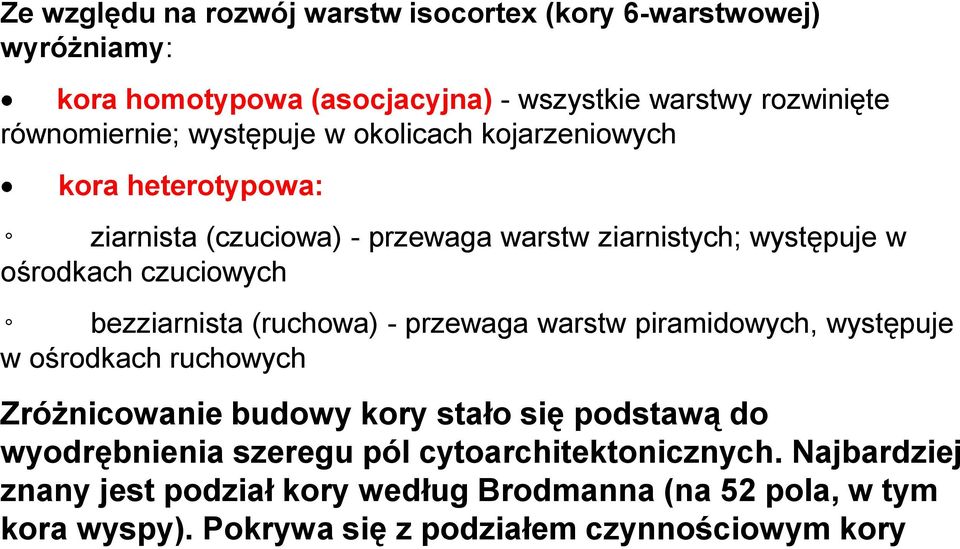 Ze względu na rozwój warstw isocortex (kory 6-warstwowej) wyróżniamy:

• kora homotypowa (asocjacyjna) - wszystkie warstwy rozwinięte równomiernie; występuje w okolicach kojarzeniowych

• kora heterotypowa:

◦ ziarnista (czuciowa) - przewaga warstw ziarnistych; występuje w ośrodkach czuciowych

◦ bezziarnista (ruchowa) - przewaga warstw piramidowych, występuje w ośrodkach ruchowych

Zróżnicowanie budowy kory stało się podstawą do wyodrębnienia szeregu pól cytoarchitektonicznych. Najbardziej znany jest podział kory według Brodmanna (na 52 pola, w tym kora wyspy). Pokrywa się z podziałem czynnościowym kory